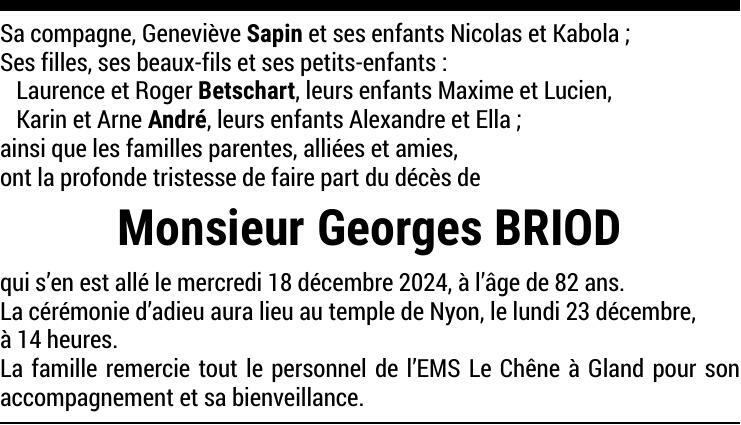 Sa compagne, Geneviève Sapin et ses enfants Nicolas et Kabola ;
Ses filles, ses beaux-fils et ses petits-enfants :
Laurence et Roger Betschart, leurs enfants Maxime et Lucien,
Karin et Arne André, leurs enfants Alexandre et Ella ;
ainsi que les familles parentes, alliées et amies,
ont la profonde tristesse de faire part du décès de

Monsieur Georges BRIOD

qui s'en est allé le mercredi 18 décembre 2024, à l'âge de 82 ans.
La cérémonie d'adieu aura lieu au temple de Nyon, le lundi 23 décembre, à 14 heures.
La famille remercie tout le personnel de l'EMS Le Chêne à Gland pour son accompagnement et sa bienveillance.